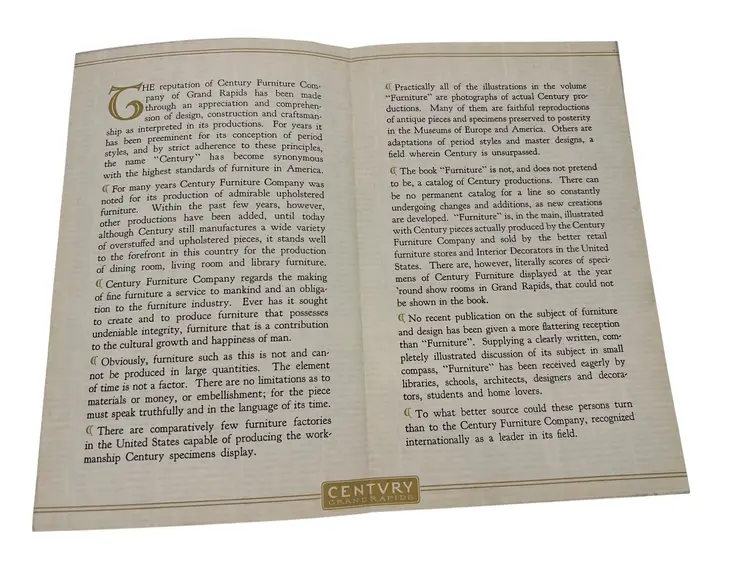 THE reputation of Century Furniture Company of Grand Rapids has been made through an appreciation and comprehension of design, construction and craftsmanship as interpreted in its productions. For years it has been preeminent for its conception of period styles, and by strict adherence to these principles, the name "Century" has become synonymous with the highest standards of furniture in America.

For many years Century Furniture Company was noted for its production of admirable upholstered furniture. Within the past few years, however, other productions have been added, until today although Century still manufactures a wide variety of overstuffed and upholstered pieces, it stands well to the forefront in this country for the production of dining room, living room and library furniture.

Century Furniture Company regards the making of fine furniture a service to mankind and an obligation to the furniture industry. Ever has it sought to create and to produce furniture that possesses undeniable integrity, furniture that is a contribution to the cultural growth and happiness of man.

Obviously, furniture such as this is not and cannot be produced in large quantities. The element of time is not a factor. There are no limitations as to materials or money, or embellishment; for the piece must speak truthfully and in the language of its time.

There are comparatively few furniture factories in the United States capable of producing the workmanship Century specimens display.

Practically all of the illustrations in the volume "Furniture" are photographs of actual Century productions. Many of them are faithful reproductions of antique pieces and specimens preserved to posterity in the Museums of Europe and America. Others are adaptations of period styles and master designs, a field wherein Century is unsurpassed.

The book "Furniture" is not, and does not pretend to be, a catalog of Century productions. There can be no permanent catalog for a line so constantly undergoing changes and additions, as new creations are developed. "Furniture" is, in the main, illustrated with Century pieces actually produced by the Century Furniture Company and sold by the better retail furniture stores and Interior Decorators in the United States. There are, however, literally scores of specimens of Century Furniture displayed at the year 'round show rooms in Grand Rapids, that could not be shown in the book.

No recent publication on the subject of furniture and design has been given a more flattering reception than "Furniture". Supplying a clearly written, completely illustrated discussion of its subject in small compass, "Furniture" has been received eagerly by libraries, schools, architects, designers and decorators, students and home lovers.

To what better source could these persons turn than to the Century Furniture Company, recognized internationally as a leader in its field.

CENTVRY
GRAND RAPIDS